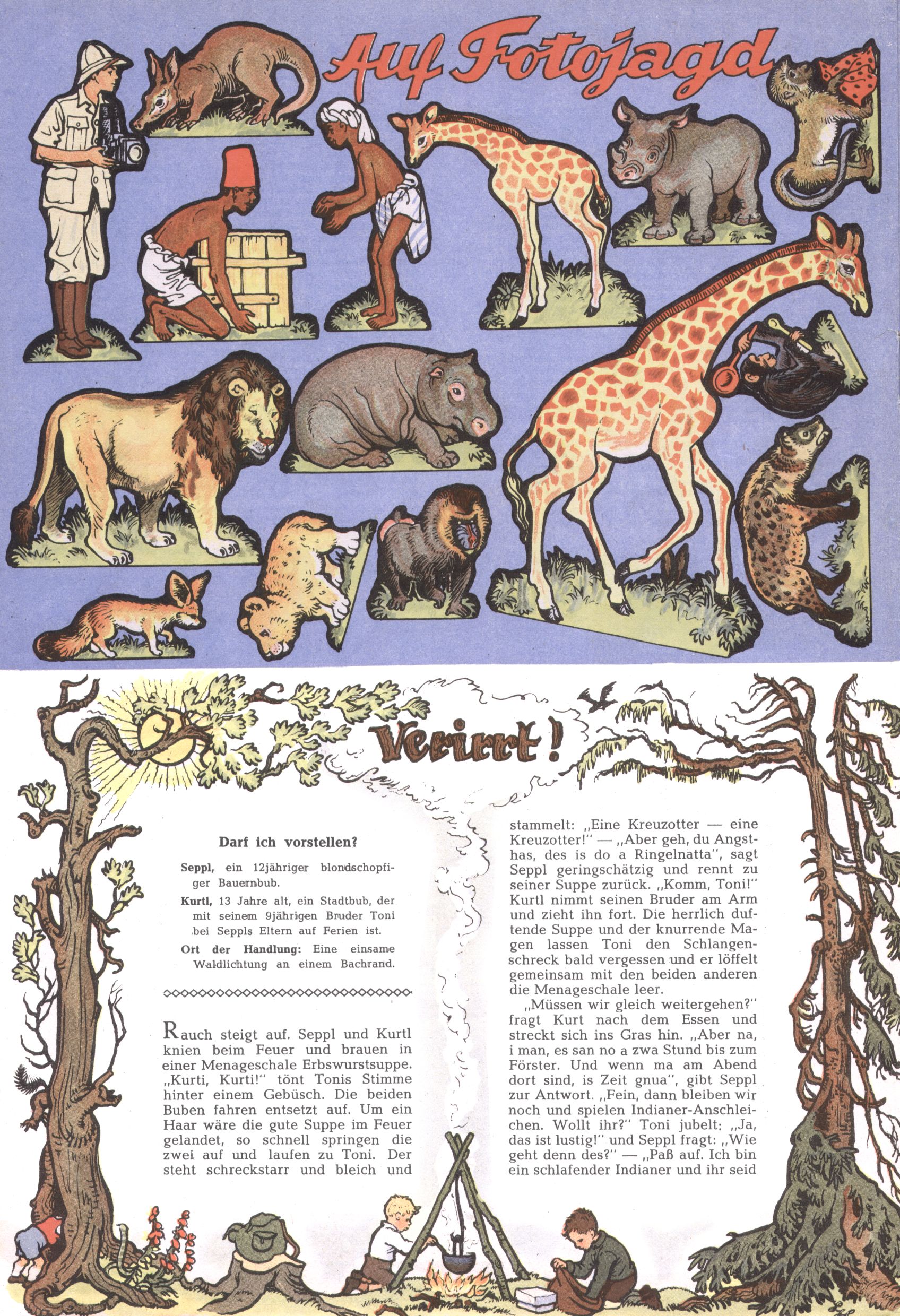 Auf Fotojagd

Verirrt!

Darf ich vorstellen?

Seppl, ein 12jähriger blondschopfiger Bauernbub.

Kurtl, 13 Jahre alt, ein Stadtbub, der mit seinem 9jährigen Bruder Toni bei Seppls Eltern auf Ferien ist.

Ort der Handlung: Eine einsame Waldlichtung an einem Bachrand.

Rauch steigt auf. Seppl und Kurtl knien beim Feuer und brauen in einer Menageschale Erbswurstsuppe. „Kurti, Kurti!" tönt Tonis Stimme hinter einem Gebüsch. Die beiden Buben fahren entsetzt auf. Um ein Haar wäre die gute Suppe im Feuer gelandet, so schnell springen die zwei auf und laufen zu Toni. Der steht schreckstarr und bleich und stammelt: „Eine Kreuzotter — eine Kreuzotter!" — „Aber geh, du Angsthas, des is do a Ringelnatta", sagt Seppl geringschätzig und rennt zu seiner Suppe zurück. „Komm, Toni!" Kurtl nimmt seinen Bruder am Arm und zieht ihn fort. Die herrlich duftende Suppe und der knurrende Magen lassen Toni den Schlangenschreck bald vergessen und er löffelt gemeinsam mit den beiden anderen die Menageschale leer.

„Müssen wir gleich weitergehen?" fragt Kurt nach dem Essen und streckt sich ins Gras hin. „Aber na, i man, es san no a zwa Stund bis zum Förster. Und wenn ma am Abend dort sind, is Zeit gnua", gibt Seppl zur Antwort. „Fein, dann bleiben wir noch und spielen Indianer-Anschleichen. Wollt ihr?" Toni jubelt: „Ja, das ist lustig!" und Seppl fragt: „Wie geht denn des?" — „Paß auf. Ich bin ein schlafender Indianer und ihr seid